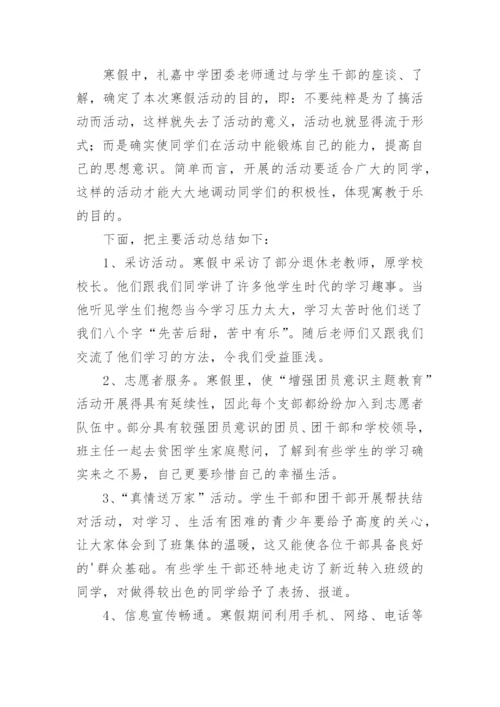 寒假中，礼嘉中学团委老师通过与学生干部的座谈、了解，确定了本次寒假活动的目的，即：不要纯粹是为了搞活动而活动，这样就失去了活动的意义，活动也就显得流于形式；而是确实使同学们在活动中能锻炼自己的能力，提高自己的思想意识。简单而言，开展的活动要适合广大的同学，这样的活动才能大大地调动同学们的积极性，体现寓教于乐的目的。

下面，把主要活动总结如下：

1、采访活动。寒假中采访了部分退休老教师，原学校校长。他们跟我们同学讲了许多他学生时代的学习趣事。当他听见学生们抱怨当今学习压力太大，学习太苦时他们送了我们八个字“先苦后甜，苦中有乐”。随后老师们又跟我们交流了他们学习的方法，令我们受益匪浅。

2、志愿者服务。寒假里，使“增强团员意识主题教育”活动开展得具有延续性，因此每个支部都纷纷加入到志愿者队伍中。部分具有较强团员意识的团员、团干部和学校领导，班主任一起去贫困学生家庭慰问，了解到有些学生的学习确实来之不易，自己更要珍惜自己的幸福生活。

3、“真情送万家”活动。学生干部和团干部开展帮扶结对活动，对学习、生活有困难的青少年要给予高度的关心，让大家体会到了班集体的温暖，这又能使各位干部具备良好的'群众基础。有些学生干部还特地走访了新近转入班级的同学，对做得较出色的同学给予了表扬、报道。

4、信息宣传畅通。寒假期间利用手机、网络、电话等